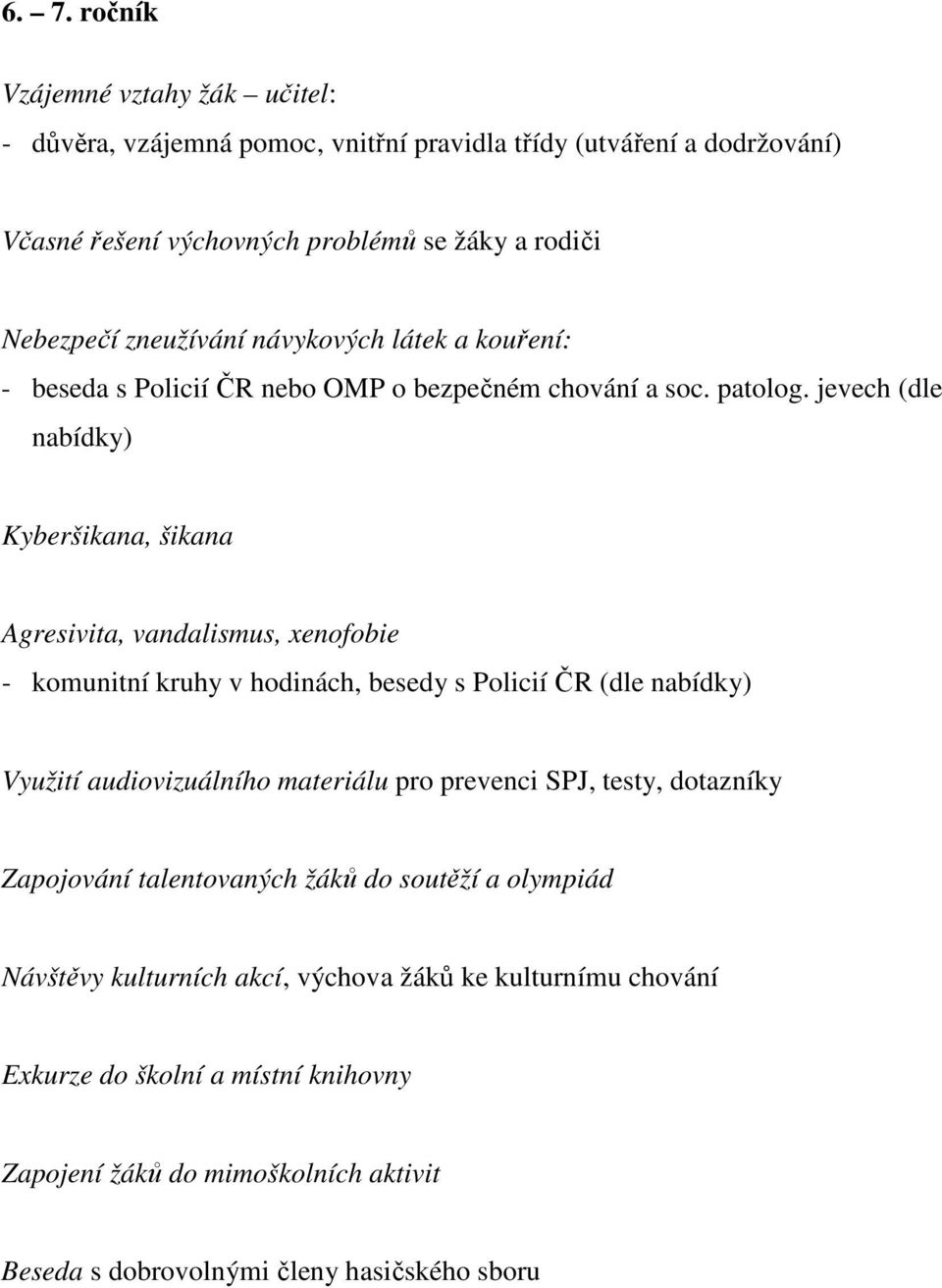 6. – 7. ročník

Vzájemné vztahy žák – učitel:

- důvěra, vzájemná pomoc, vnitřní pravidla třídy (utváření a dodržování)

Včasné řešení výchovných problémů se žáky a rodiči

Nebezpečí zneužívání návykových látek a kouření:

- beseda s Policií ČR nebo OMP o bezpečném chování a soc. patolog. jevech (dle nabídky)

Kyberšikana, šikana

Agresivita, vandalismus, xenofobie

- komunitní kruhy v hodinách, besedy s Policií ČR (dle nabídky)

Využití audiovizuálního materiálu pro prevenci SPJ, testy, dotazníky

Zapojování talentovaných žáků do soutěží a olympiád

Návštěvy kulturních akcí, výchova žáků ke kulturnímu chování

Exkurze do školní a místní knihovny

Zapojení žáků do mimoškolních aktivit

Beseda s dobrovolnými členy hasičského sboru